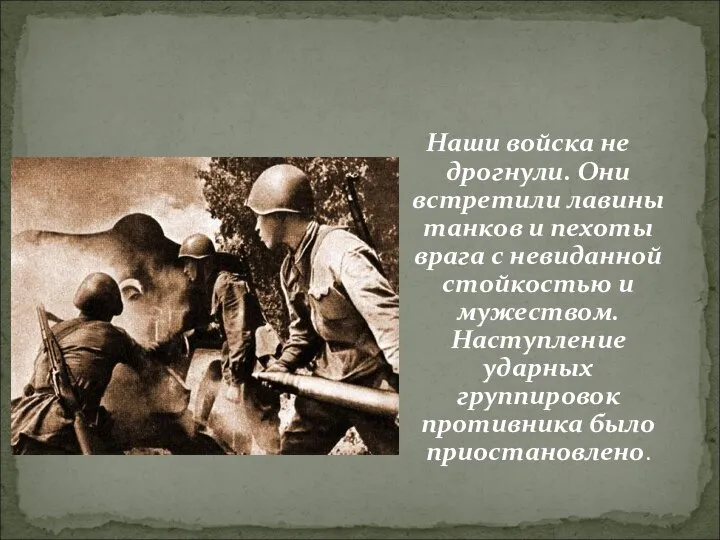 Наши войска не дрогнули. Они встретили лавины танков и пехоты врага с невиданной стойкостью и мужеством. Наступление ударных группировок противника было приостановлено.